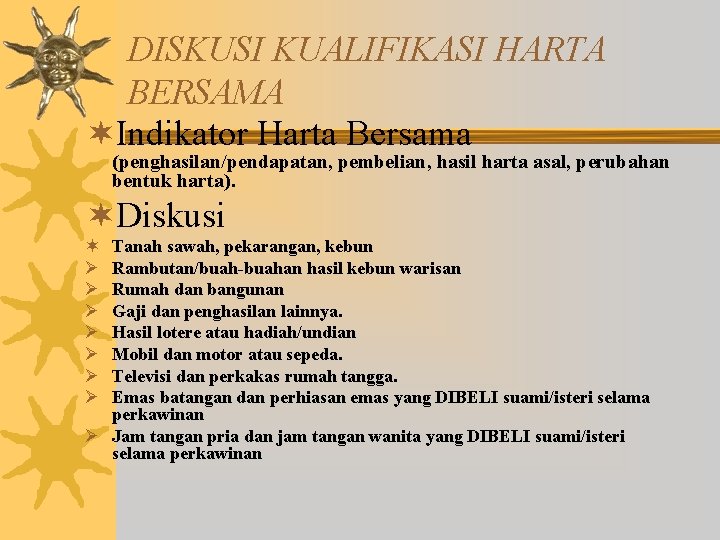 DISKUSI KUALIFIKASI HARTA BERSAMA

Indikator Harta Bersama
(penghasilan/pendapatan, pembelian, hasil harta asal, perubahan bentuk harta).

Diskusi
Tanah sawah, pekarangan, kebun
Rambutan/buah-buahan hasil kebun warisan
Rumah dan bangunan
Gaji dan penghasilan lainnya.
Hasil lotere atau hadiah/undian
Mobil dan motor atau sepeda.
Televisi dan perkakas rumah tangga.
Emas batangan dan perhiasan emas yang DIBELI suami/isteri selama perkawinan
Jam tangan pria dan jam tangan wanita yang DIBELI suami/isteri selama perkawinan